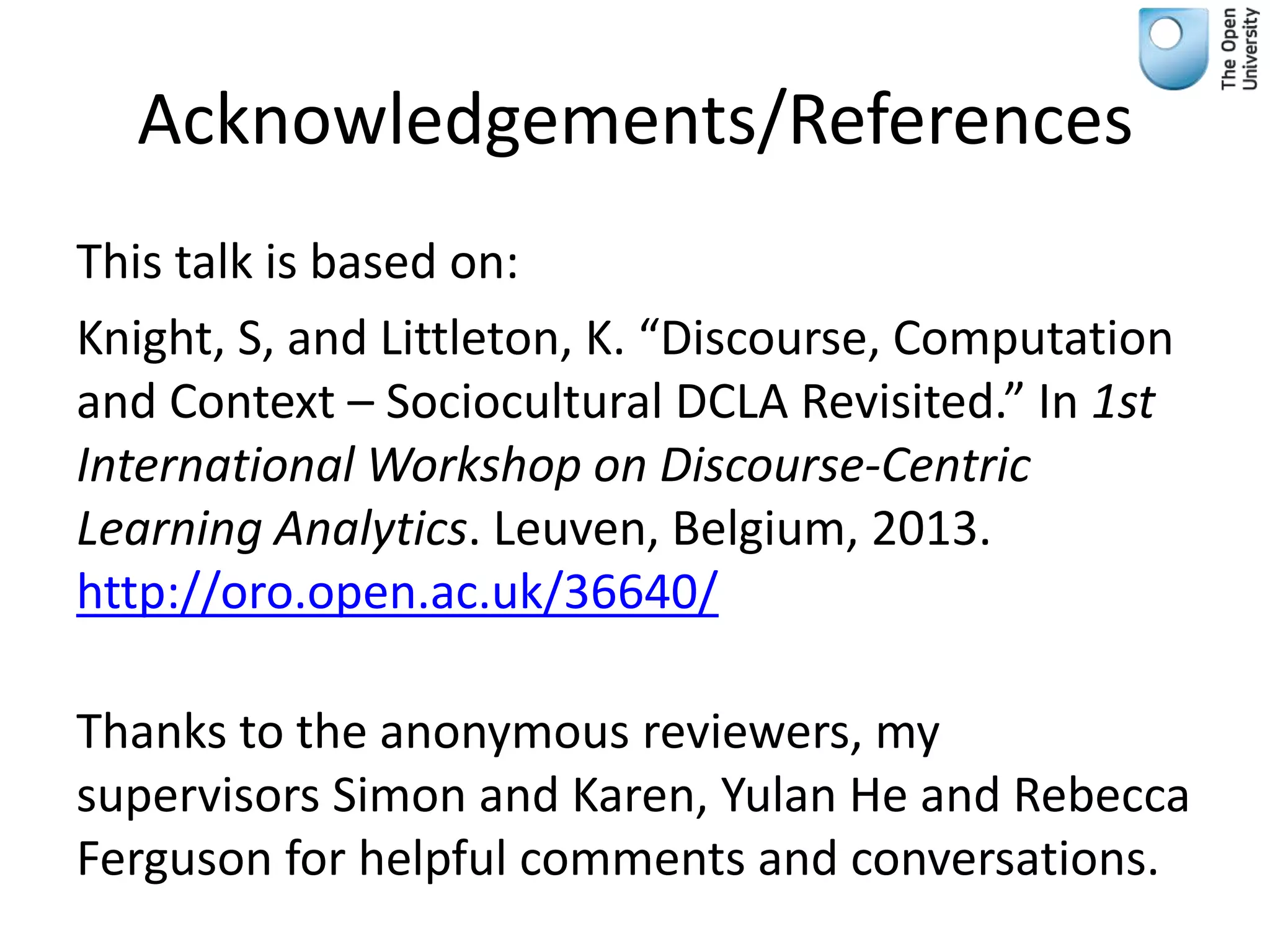 The Open University

Acknowledgements/References

This talk is based on:

Knight, S, and Littleton, K. "Discourse, Computation and Context – Sociocultural DCLA Revisited." In 1st International Workshop on Discourse-Centric Learning Analytics. Leuven, Belgium, 2013. http://oro.open.ac.uk/36640/

Thanks to the anonymous reviewers, my supervisors Simon and Karen, Yulan He and Rebecca Ferguson for helpful comments and conversations.